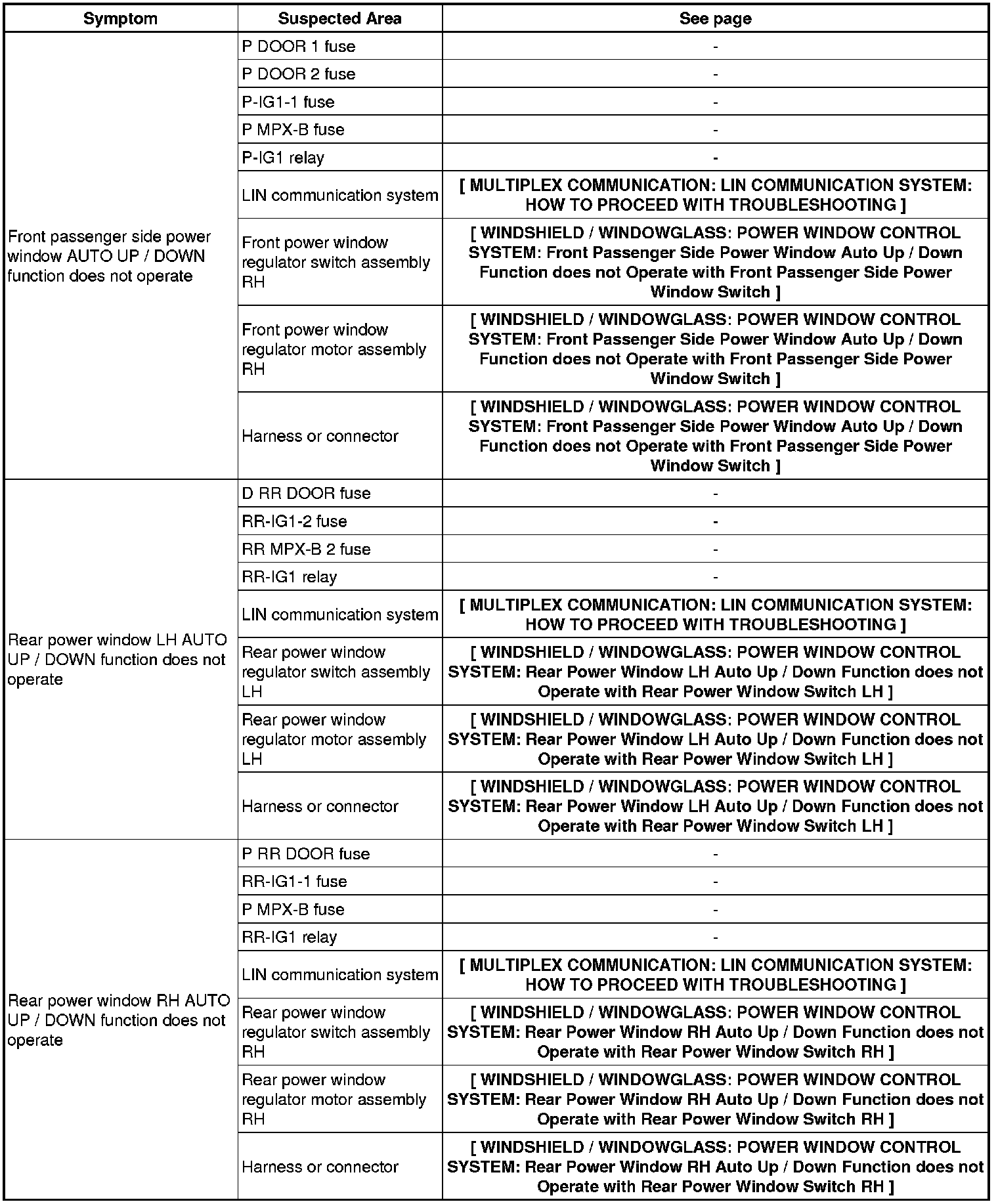 | Symptom | Suspected Area | See page |
|---|---|---|
| Front passenger side power window AUTO UP / DOWN function does not operate | P DOOR 1 fuse | - |
| | P DOOR 2 fuse | - |
| | P-IG1-1 fuse | - |
| | P MPX-B fuse | - |
| | P-IG1 relay | - |
| | LIN communication system | [ MULTIPLEX COMMUNICATION: LIN COMMUNICATION SYSTEM: HOW TO PROCEED WITH TROUBLESHOOTING ] |
| | Front power window regulator switch assembly RH | [ WINDSHIELD / WINDOWGLASS: POWER WINDOW CONTROL SYSTEM: Front Passenger Side Power Window Auto Up / Down Function does not Operate with Front Passenger Side Power Window Switch ] |
| | Front power window regulator motor assembly RH | [ WINDSHIELD / WINDOWGLASS: POWER WINDOW CONTROL SYSTEM: Front Passenger Side Power Window Auto Up / Down Function does not Operate with Front Passenger Side Power Window Switch ] |
| | Harness or connector | [ WINDSHIELD / WINDOWGLASS: POWER WINDOW CONTROL SYSTEM: Front Passenger Side Power Window Auto Up / Down Function does not Operate with Front Passenger Side Power Window Switch ] |
| Rear power window LH AUTO UP / DOWN function does not operate | D RR DOOR fuse | - |
| | RR-IG1-2 fuse | - |
| | RR MPX-B 2 fuse | - |
| | RR-IG1 relay | - |
| | LIN communication system | [ MULTIPLEX COMMUNICATION: LIN COMMUNICATION SYSTEM: HOW TO PROCEED WITH TROUBLESHOOTING ] |
| | Rear power window regulator switch assembly LH | [ WINDSHIELD / WINDOWGLASS: POWER WINDOW CONTROL SYSTEM: Rear Power Window LH Auto Up / Down Function does not Operate with Rear Power Window Switch LH ] |
| | Rear power window regulator motor assembly LH | [ WINDSHIELD / WINDOWGLASS: POWER WINDOW CONTROL SYSTEM: Rear Power Window LH Auto Up / Down Function does not Operate with Rear Power Window Switch LH ] |
| | Harness or connector | [ WINDSHIELD / WINDOWGLASS: POWER WINDOW CONTROL SYSTEM: Rear Power Window LH Auto Up / Down Function does not Operate with Rear Power Window Switch LH ] |
| Rear power window RH AUTO UP / DOWN function does not operate | P RR DOOR fuse | - |
| | RR-IG1-1 fuse | - |
| | P MPX-B fuse | - |
| | RR-IG1 relay | - |
| | LIN communication system | [ MULTIPLEX COMMUNICATION: LIN COMMUNICATION SYSTEM: HOW TO PROCEED WITH TROUBLESHOOTING ] |
| | Rear power window regulator switch assembly RH | [ WINDSHIELD / WINDOWGLASS: POWER WINDOW CONTROL SYSTEM: Rear Power Window RH Auto Up / Down Function does not Operate with Rear Power Window Switch RH ] |
| | Rear power window regulator motor assembly RH | [ WINDSHIELD / WINDOWGLASS: POWER WINDOW CONTROL SYSTEM: Rear Power Window RH Auto Up / Down Function does not Operate with Rear Power Window Switch RH ] |
| | Harness or connector | [ WINDSHIELD / WINDOWGLASS: POWER WINDOW CONTROL SYSTEM: Rear Power Window RH Auto Up / Down Function does not Operate with Rear Power Window Switch RH ] |